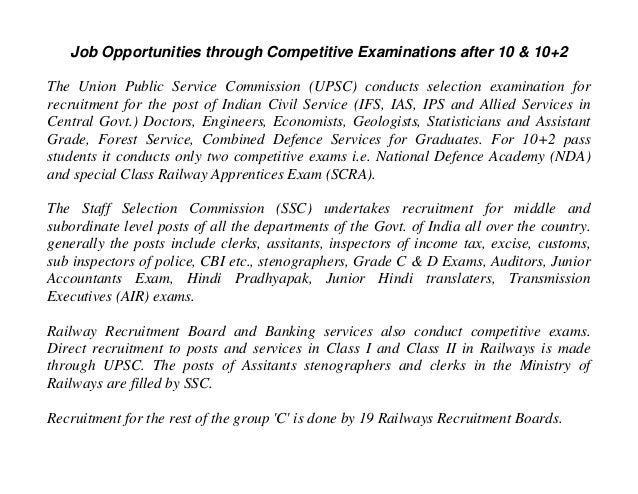 Job Opportunities through Competitive Examinations after 10 & 10+2

The Union Public Service Commission (UPSC) conducts selection examination for recruitment for the post of Indian Civil Service (IFS, IAS, IPS and Allied Services in Central Govt.) Doctors, Engineers, Economists, Geologists, Statisticians and Assistant Grade, Forest Service, Combined Defence Services for Graduates. For 10+2 pass students it conducts only two competitive exams i.e. National Defence Academy (NDA) and special Class Railway Apprentices Exam (SCRA).

The Staff Selection Commission (SSC) undertakes recruitment for middle and subordinate level posts of all the departments of the Govt. of India all over the country. generally the posts include clerks, assitants, inspectors of income tax, excise, customs, sub inspectors of police, CBI etc., stenographers, Grade C & D Exams, Auditors, Junior Accountants Exam, Hindi Pradhyapak, Junior Hindi translaters, Transmission Executives (AIR) exams.

Railway Recruitment Board and Banking services also conduct competitive exams. Direct recruitment to posts and services in Class I and Class II in Railways is made through UPSC. The posts of Assitants stenographers and clerks in the Ministry of Railways are filled by SSC.

Recruitment for the rest of the group 'C' is done by 19 Railways Recruitment Boards.